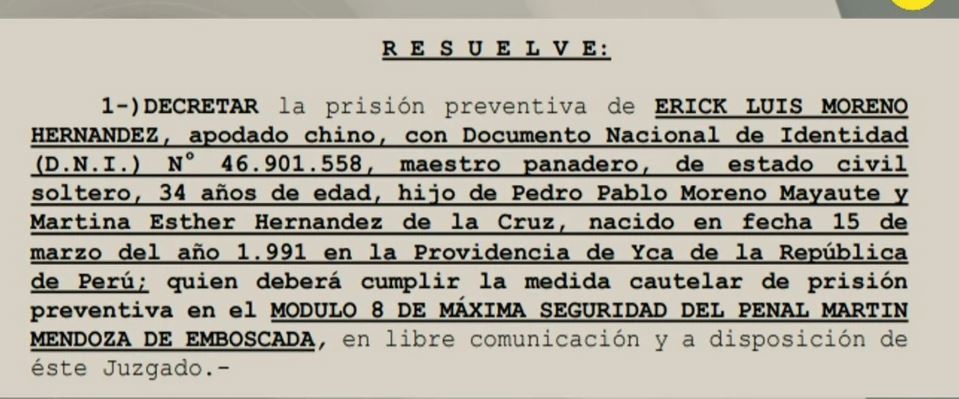 R E S U E L V E:

1-)DECRETAR la prisión preventiva de ERICK LUIS MORENO HERNANDEZ, apodado chino, con Documento Nacional de Identidad (D.N.I.) N° 46.901.558, maestro panadero, de estado civil soltero, 34 años de edad, hijo de Pedro Pablo Moreno Mayaute y Martina Esther Hernandez de la Cruz, nacido en fecha 15 de marzo del año 1.991 en la Providencia de Yca de la República de Perú; quien deberá cumplir la medida cautelar de prisión preventiva en el MODULO 8 DE MÁXIMA SEGURIDAD DEL PENAL MARTIN MENDOZA DE EMBOSCADA, en libre comunicación y a disposición de éste Juzgado.-